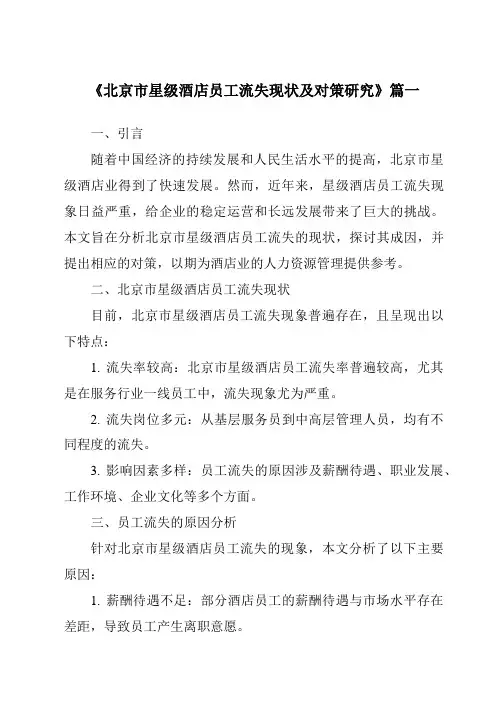 《北京市星级酒店员工流失现状及对策研究》篇一

一、引言

随着中国经济的持续发展和人民生活水平的提高，北京市星级酒店业得到了快速发展。然而，近年来，星级酒店员工流失现象日益严重，给企业的稳定运营和长远发展带来了巨大的挑战。本文旨在分析北京市星级酒店员工流失的现状，探讨其成因，并提出相应的对策，以期为酒店业的人力资源管理提供参考。

二、北京市星级酒店员工流失现状

目前，北京市星级酒店员工流失现象普遍存在，且呈现出以下特点：

1. 流失率较高：北京市星级酒店员工流失率普遍较高，尤其是在服务行业一线员工中，流失现象尤为严重。

2. 流失岗位多元：从基层服务员到中高层管理人员，均有不同程度的流失。

3. 影响因素多样：员工流失的原因涉及薪酬待遇、职业发展、工作环境、企业文化等多个方面。

三、员工流失的原因分析

针对北京市星级酒店员工流失的现象，本文分析了以下主要原因：

1. 薪酬待遇不足：部分酒店员工的薪酬待遇与市场水平存在差距，导致员工产生离职意愿。